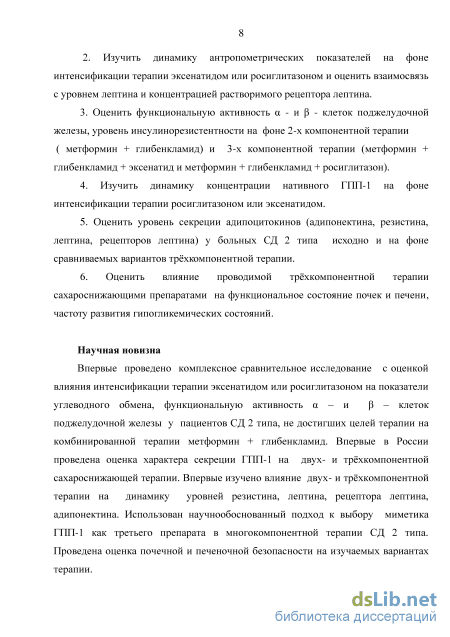 8

2. Изучить динамику антропометрических показателей на фоне интенсификации терапии эксенатидом или росиглитазоном и оценить взаимосвязь с уровнем лептина и концентрацией растворимого рецептора лептина.

3. Оценить функциональную активность α - и β - клеток поджелудочной железы, уровень инсулинорезистентности на фоне 2-х компонентной терапии ( метформин + глибенкламид) и 3-х компонентной терапии (метформин + глибенкламид + эксенатид и метформин + глибенкламид + росиглитазон).

4. Изучить динамику концентрации нативного ГПП-1 на фоне интенсификации терапии росиглитазоном или эксенатидом.

5. Оценить уровень секреции адипоцитокинов (адипонектина, резистина, лептина, рецепторов лептина) у больных СД 2 типа исходно и на фоне сравниваемых вариантов трёхкомпонентной терапии.

6. Оценить влияние проводимой трёхкомпонентной терапии сахароснижающими препаратами на функциональное состояние почек и печени, частоту развития гипогликемических состояний.

Научная новизна

Впервые проведено комплексное сравнительное исследование с оценкой влияния интенсификации терапии эксенатидом или росиглитазоном на показатели углеводного обмена, функциональную активность α – и β – клеток поджелудочной железы у пациентов СД 2 типа, не достигших целей терапии на комбинированной терапии метформин + глибенкламид. Впервые в России проведена оценка характера секреции ГПП-1 на двух- и трёхкомпонентной сахароснижающей терапии. Впервые изучено влияние двух- и трёхкомпонентной терапии на динамику уровней резистина, лептина, рецептора лептина, адипонектина. Использован научнообоснованный подход к выбору миметика ГПП-1 как третьего препарата в многокомпонентной терапии СД 2 типа. Проведена оценка почечной и печеночной безопасности на изучаемых вариантах терапии.

dsLib.net
библиотека диссертаций